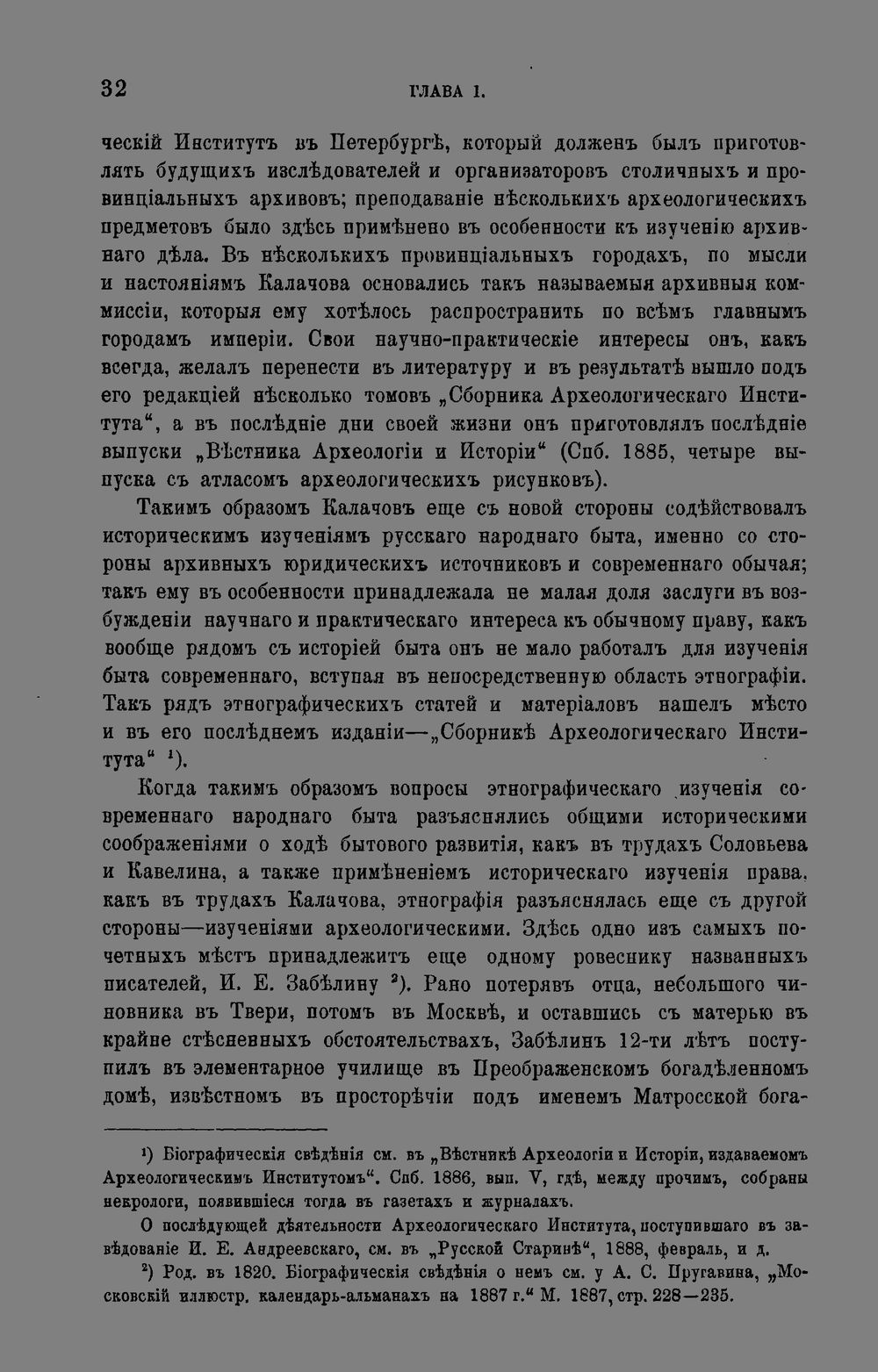 32 ГЛАВА 1.

ческій Институтъ въ Петербургѣ, который долженъ былъ приготовлять будущихъ изслѣдователей и организаторовъ столичныхъ и провинціальныхъ архивовъ; преподаваніе нѣсколькихъ археологическихъ предметовъ было здѣсь примѣнено въ особенности къ изученію архивнаго дѣла. Въ нѣсколькихъ провинціальныхъ городахъ, по мысли и настояніямъ Калачова основались такъ называемыя архивныя коммиссіи, которыя ему хотѣлось распространить по всѣмъ главнымъ городамъ имперіи. Свои научно-практическіе интересы онъ, какъ всегда, желалъ перенести въ литературу и въ результатѣ вышло подъ его редакціей нѣсколько томовъ „Сборника Археологическаго Института“, а въ послѣдніе дни своей жизни онъ приготовлялъ послѣдніе выпуски „Вѣстника Археологіи и Исторіи“ (Спб. 1885, четыре выпуска съ атласомъ археологическихъ рисунковъ).

Такимъ образомъ Калачовъ еще съ новой стороны содѣйствовалъ историческимъ изученіямъ русскаго народнаго быта, именно со стороны архивныхъ юридическихъ источниковъ и современнаго обычая; такъ ему въ особенности принадлежала не малая доля заслуги въ возбужденіи научнаго и практическаго интереса къ обычному праву, какъ вообще рядомъ съ исторіей быта онъ не мало работалъ для изученія быта современнаго, вступая въ непосредственную область этнографіи. Такъ рядъ этнографическихъ статей и матеріаловъ нашелъ мѣсто и въ его послѣднемъ изданіи—„Сборникѣ Археологическаго Института“ $^{1}$).

Когда такимъ образомъ вопросы этнографическаго изученія современнаго народнаго быта разъяснялись общими историческими соображеніями о ходѣ бытового развитія, какъ въ трудахъ Соловьева и Кавелина, а также примѣненіемъ историческаго изученія права, какъ въ трудахъ Калачова, этнографія разъяснялась еще съ другой стороны—изученіями археологическими. Здѣсь одно изъ самыхъ почетныхъ мѣстъ принадлежитъ еще одному ровеснику названныхъ писателей, И. Е. Забѣлину $^{2}$). Рано потерявъ отца, небольшого чиновника въ Твери, потомъ въ Москвѣ, и оставшись съ матерью въ крайне стѣсненныхъ обстоятельствахъ, Забѣлинъ 12-ти лѣтъ поступилъ въ элементарное училище въ Преображенскомъ богадѣленномъ домѣ, извѣстномъ въ просторѣчіи подъ именемъ Матросской бога-

$^{1}$) Біографическія свѣдѣнія см. въ „Вѣстникѣ Археологіи и Исторіи, издаваемомъ Археологическимъ Институтомъ“. Спб. 1886, вып. V, гдѣ, между прочимъ, собраны некрологи, появившіеся тогда въ газетахъ и журналахъ.

О послѣдующей дѣятельности Археологическаго Института, поступившаго въ завѣдованіе И. Е. Андреевскаго, см. въ „Русской Старинѣ“, 1888, февраль, и д.

$^{2}$) Род. въ 1820. Біографическія свѣдѣнія о немъ см. у А. С. Пругавина, „Московскій иллюстр. календарь-альманахъ на 1887 г.“ М. 1887, стр. 228—235.